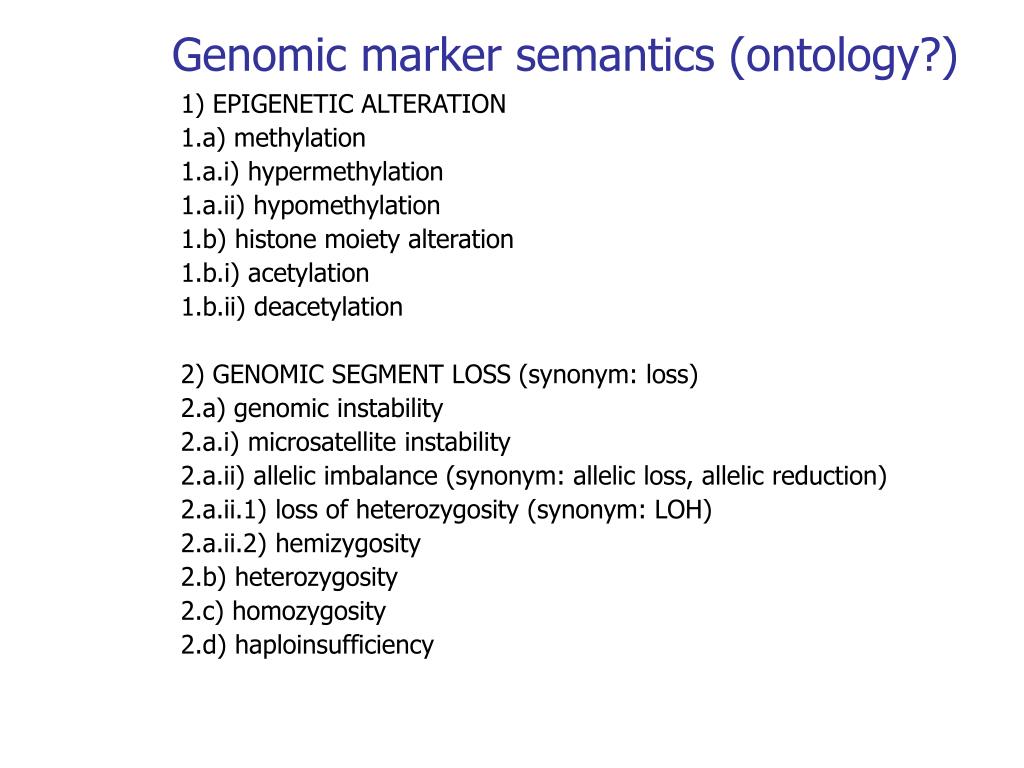 Genomic marker semantics (ontology?)

1) EPIGENETIC ALTERATION
1.a) methylation
1.a.i) hypermethylation
1.a.ii) hypomethylation
1.b) histone moiety alteration
1.b.i) acetylation
1.b.ii) deacetylation

2) GENOMIC SEGMENT LOSS (synonym: loss)
2.a) genomic instability
2.a.i) microsatellite instability
2.a.ii) allelic imbalance (synonym: allelic loss, allelic reduction)
2.a.ii.1) loss of heterozygosity (synonym: LOH)
2.a.ii.2) hemizygosity
2.b) heterozygosity
2.c) homozygosity
2.d) haploinsufficiency